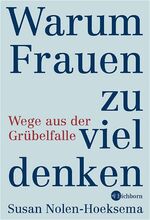 Warum Frauen zu viel denken

Wege aus der Grübelfalle

Eichborn

Susan Nolen-Hoeksema